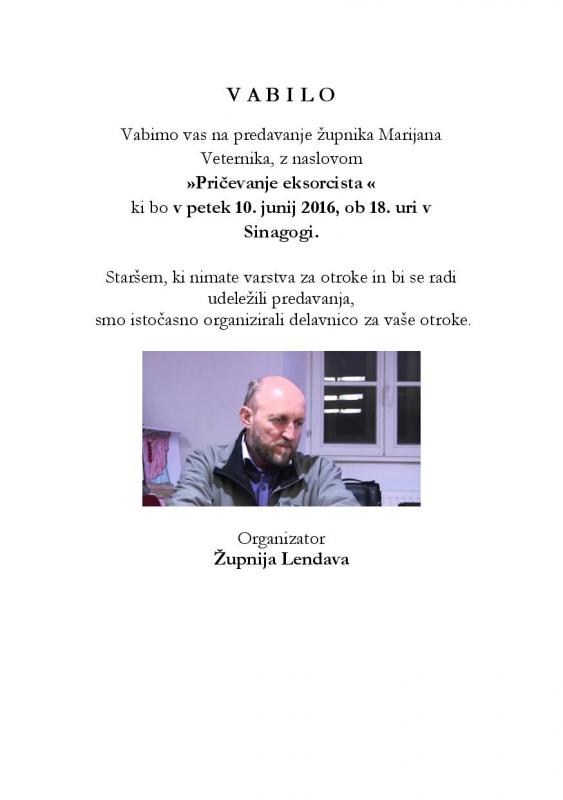 V A B I L O

Vabimo vas na predavanje župnika Marijana Veternika, z naslovom »Pričevanje eksorcista « ki bo v petek 10. junij 2016, ob 18. uri v Sinagogi.

Staršem, ki nimate varstva za otroke in bi se radi udeležili predavanja, smo istočasno organizirali delavnico za vaše otroke.

Organizator
Župnija Lendava